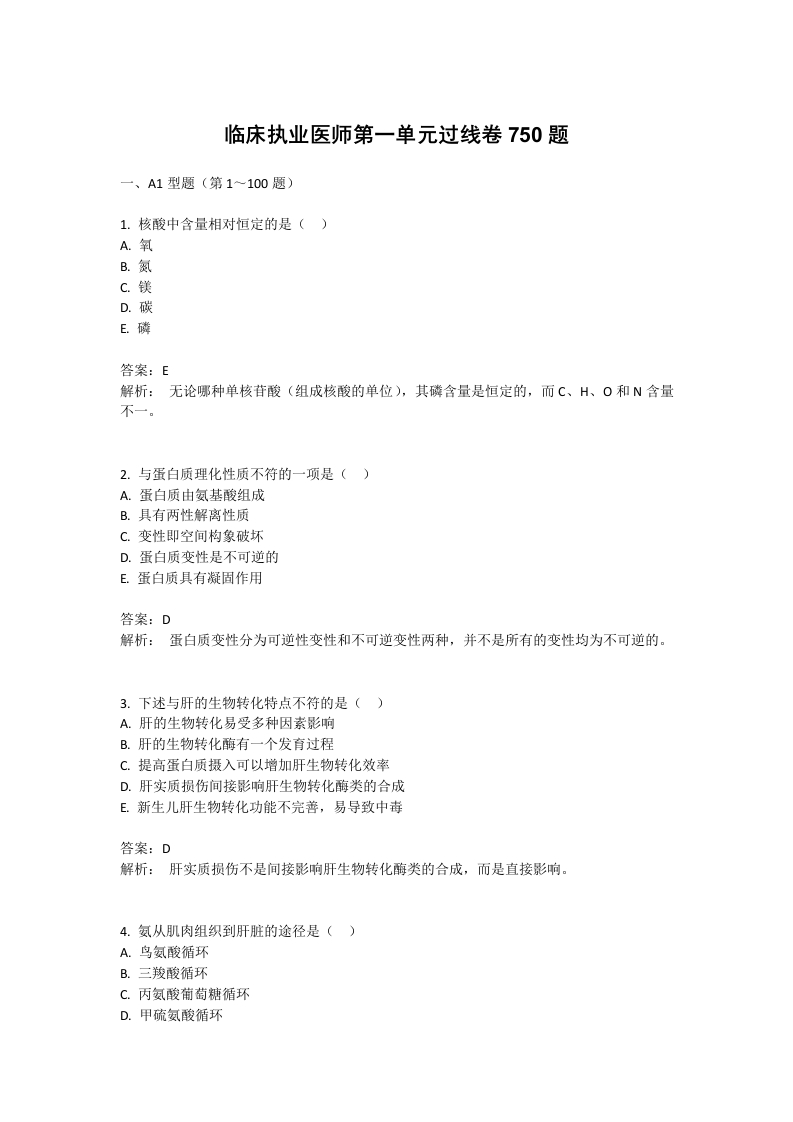 临床执业医师第一单元过线卷 750 题

一、A1 型题（第 1～100 题）

1. 核酸中含量相对恒定的是（　）
A. 氧
B. 氮
C. 镁
D. 碳
E. 磷

答案：E
解析：　无论哪种单核苷酸（组成核酸的单位），其磷含量是恒定的，而 C、H、O 和 N 含量不一。

2. 与蛋白质理化性质不符的一项是（　）
A. 蛋白质由氨基酸组成
B. 具有两性解离性质
C. 变性即空间构象破坏
D. 蛋白质变性是不可逆的
E. 蛋白质具有凝固作用

答案：D
解析：　蛋白质变性分为可逆性变性和不可逆变性两种，并不是所有的变性均为不可逆的。

3. 下述与肝的生物转化特点不符的是（　）
A. 肝的生物转化易受多种因素影响
B. 肝的生物转化酶有一个发育过程
C. 提高蛋白质摄入可以增加肝生物转化效率
D. 肝实质损伤间接影响肝生物转化酶类的合成
E. 新生儿肝生物转化功能不完善，易导致中毒

答案：D
解析：　肝实质损伤不是间接影响肝生物转化酶类的合成，而是直接影响。

4. 氨从肌肉组织到肝脏的途径是（　）
A. 鸟氨酸循环
B. 三羧酸循环
C. 丙氨酸葡萄糖循环
D. 甲硫氨酸循环